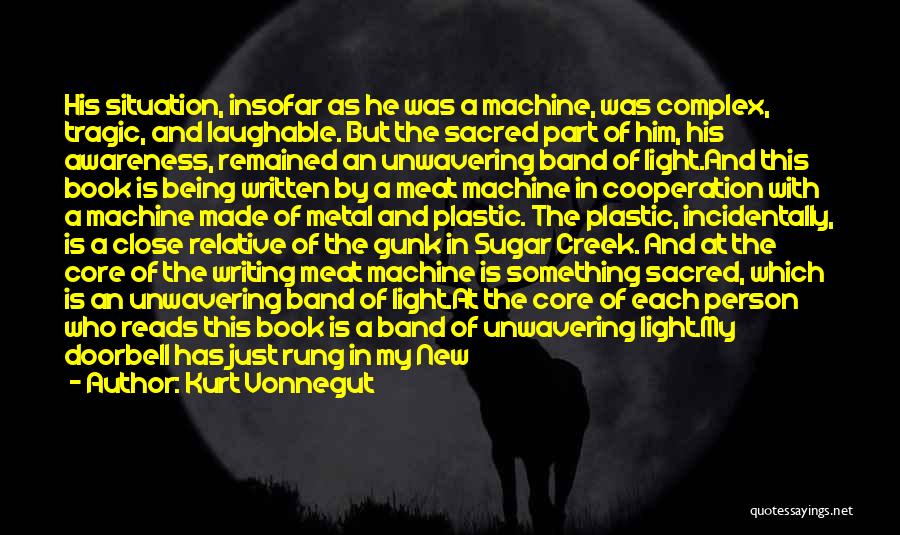 His situation, insofar as he was a machine, was complex, tragic, and laughable. But the sacred part of him, his awareness, remained an unwavering band of light.And this book is being written by a meat machine in cooperation with a machine made of metal and plastic. The plastic, incidentally, is a close relative of the gunk in Sugar Creek. And at the core of the writing meat machine is something sacred, which is an unwavering band of light.At the core of each person who reads this book is a band of unwavering light.My doorbell has just rung in my New

- Author: Kurt Vonnegut

quotessayings.net